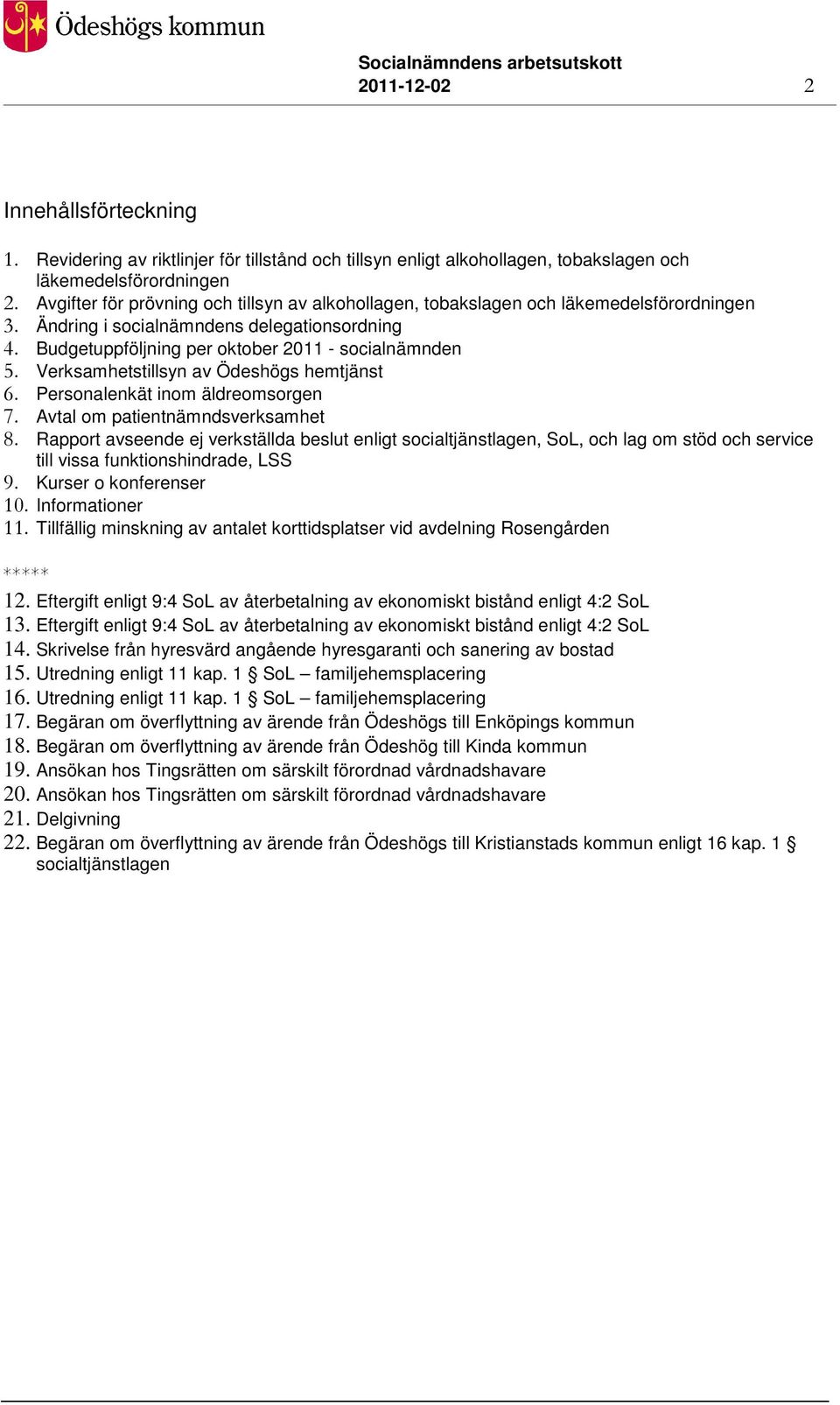 Ödeshögs kommun

Socialnämndens arbetsutskott
2011-12-02 2

Innehållsförteckning

1. Revidering av riktlinjer för tillstånd och tillsyn enligt alkohollagen, tobakslagen och läkemedelsförordningen
2. Avgifter för prövning och tillsyn av alkohollagen, tobakslagen och läkemedelsförordningen
3. Ändring i socialnämndens delegationsordning
4. Budgetuppföljning per oktober 2011 - socialnämnden
5. Verksamhetstillsyn av Ödeshögs hemtjänst
6. Personalenkät inom äldreomsorgen
7. Avtal om patientnämndsverksamhet
8. Rapport avseende ej verkställda beslut enligt socialtjänstlagen, SoL, och lag om stöd och service till vissa funktionshindrade, LSS
9. Kurser o konferenser
10. Informationer
11. Tillfällig minskning av antalet korttidsplatser vid avdelning Rosengården

*****

12. Eftergift enligt 9:4 SoL av återbetalning av ekonomiskt bistånd enligt 4:2 SoL
13. Eftergift enligt 9:4 SoL av återbetalning av ekonomiskt bistånd enligt 4:2 SoL
14. Skrivelse från hyresvärd angående hyresgaranti och sanering av bostad
15. Utredning enligt 11 kap. 1 § SoL – familjehemsplacering
16. Utredning enligt 11 kap. 1 § SoL – familjehemsplacering
17. Begäran om överflyttning av ärende från Ödeshögs till Enköpings kommun
18. Begäran om överflyttning av ärende från Ödeshög till Kinda kommun
19. Ansökan hos Tingsrätten om särskilt förordnad vårdnadshavare
20. Ansökan hos Tingsrätten om särskilt förordnad vårdnadshavare
21. Delgivning
22. Begäran om överflyttning av ärende från Ödeshögs till Kristianstads kommun enligt 16 kap. 1 § socialtjänstlagen